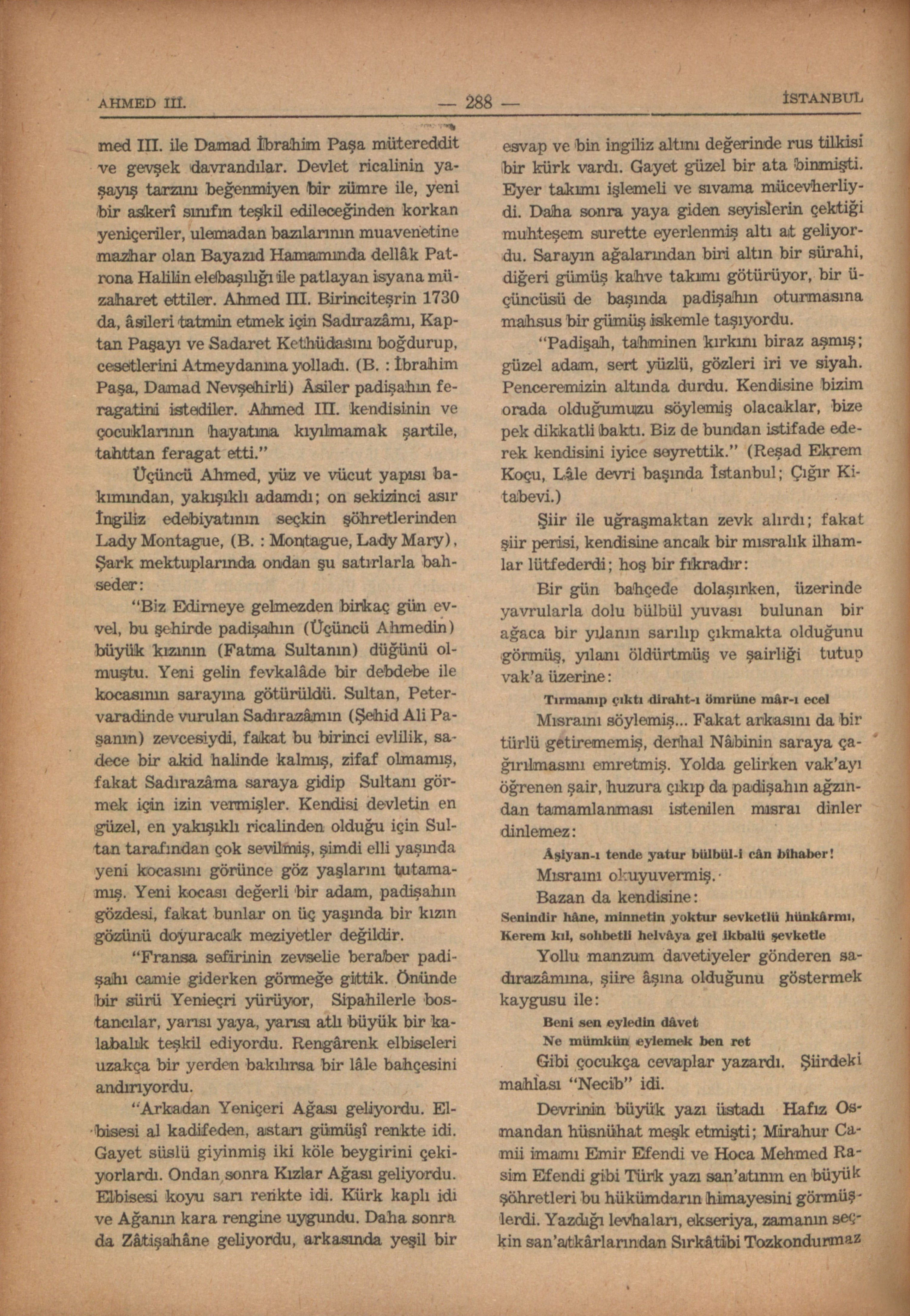 AHMED III. — 288 — İSTANBUL

med III. ile Damad İbrahim Paşa mütereddit ve gevşek davrandılar. Devlet ricalinin yaşayış tarzını beğenmiyen bir zümre ile, yeni bir askerî sınıfın teşkil edileceğinden korkan yeniçeriler, ulemadan bazılarının muavenetine mazhar olan Bayazıd Hamamında dellâk Patrona Halilin elebaşılığı ile patlayan isyana müzaharet ettiler. Ahmed III. Birinciteşrin 1730 da, âsileri tatmin etmek için Sadırazâmı, Kaptan Paşayı ve Sadaret Kethüdasını boğdurup, cesetlerini Atmeydanına yolladı. (B. : İbrahim Paşa, Damad Nevşehirli) Âsiler padişahın feragatini istediler. Ahmed III. kendisinin ve çocuklarının hayatına kıyılmamak şartile, tahttan feragat etti."

Üçüncü Ahmed, yüz ve vücut yapısı bakımından, yakışıklı adamdı; on sekizinci asır İngiliz edebiyatının seçkin şöhretlerinden Lady Montague, (B. : Montague, Lady Mary), Şark mektuplarında ondan şu satırlarla bahseder:

"Biz Edirneye gelmezden birkaç gün evvel, bu şehirde padişahın (Üçüncü Ahmedin) büyük kızının (Fatma Sultanın) düğünü olmuştu. Yeni gelin fevkalâde bir debdebe ile kocasının sarayına götürüldü. Sultan, Petervaradinde vurulan Sadırazâmın (Şehid Ali Paşanın) zevcesiydi, fakat bu birinci evlilik, sadece bir akid halinde kalmış, zifaf olmamış, fakat Sadırazâma saraya gidip Sultanı görmek için izin vermişler. Kendisi devletin en güzel, en yakışıklı ricalinden olduğu için Sultan tarafından çok sevilmiş, şimdi elli yaşında yeni kocasını görünce göz yaşlarını tutamamış. Yeni kocası değerli bir adam, padişahın gözdesi, fakat bunlar on üç yaşında bir kızın gözünü doyuracak meziyetler değildir.

"Fransa sefirinin zevselie beraber padişahı camie giderken görmeğe gittik. Önünde bir sürü Yenieçri yürüyor, Sipahilerle bostancılar, yarısı yaya, yarısı atlı büyük bir kalabalık teşkil ediyordu. Rengârenk elbiseleri uzakça bir yerden bakılırsa bir lâle bahçesini andırıyordu.

"Arkadan Yeniçeri Ağası geliyordu. Elbisesi al kadifeden, astarı gümüşî renkte idi. Gayet süslü giyinmiş iki köle beygirini çekiyorlardı. Ondan sonra Kızlar Ağası geliyordu. Elbisesi koyu sarı renkte idi. Kürk kaplı idi ve Ağanın kara rengine uygundu. Daha sonra da Zâtişahâne geliyordu, arkasında yeşil bir esvap ve bin ingiliz altını değerinde rus tilkisi bir kürk vardı. Gayet güzel bir ata binmişti. Eyer takımı işlemeli ve sıvama mücevherliydi. Daha sonra yaya giden seyislerin çektiği muhteşem surette eyerlenmiş altı at geliyordu. Sarayın ağalarından biri altın bir sürahi, diğeri gümüş kahve takımı götürüyor, bir üçüncüsü de başında padişahın oturmasına mahsus bir gümüş iskemle taşıyordu.

"Padişah, tahminen kırkını biraz aşmış; güzel adam, sert yüzlü, gözleri iri ve siyah. Penceremizin altında durdu. Kendisine bizim orada olduğumuzu söylemiş olacaklar, bize pek dikkatli baktı. Biz de bundan istifade ederek kendisini iyice seyrettik." (Reşad Ekrem Koçu, Lâle devri başında İstanbul; Çığır Kitabevi.)

Şiir ile uğraşmaktan zevk alırdı; fakat şiir perisi, kendisine ancak bir mısralık ilhamlar lütfederdi; hoş bir fıkradır:

Bir gün bahçede dolaşırken, üzerinde yavrularla dolu bülbül yuvası bulunan bir ağaca bir yılanın sarılıp çıkmakta olduğunu görmüş, yılanı öldürtmüş ve şairliği tutup vak'a üzerine:

Tırmanıp çıktı diraht-ı ömrüne mâr-ı ecel

Mısraını söylemiş... Fakat arkasını da bir türlü getirememiş, derhal Nâbinin saraya çağırılmasını emretmiş. Yolda gelirken vak'ayı öğrenen şair, huzura çıkıp da padişahın ağzından tamamlanması istenilen mısraı dinler dinlemez:

Âşiyan-ı tende yatur bülbül-i cân bihaber!

Mısraını okuyuvermiş.

Bazan da kendisine:

Senindir hâne, minnetin yoktur sevketlü hünkârmı,
Kerem kıl, sohbetli helvâya gel ikbalü şevketle

Yollu manzum davetiyeler gönderen sadırazâmına, şiire âşına olduğunu göstermek kaygusu ile:

Beni sen eyledin dâvet
Ne mümkün eylemek ben ret

Gibi çocukça cevaplar yazardı. Şiirdeki mahlası "Necib" idi.

Devrinin büyük yazı üstadı Hafız Osmandan hüsnühat meşk etmişti; Mirahur Camii imamı Emir Efendi ve Hoca Mehmed Rasim Efendi gibi Türk yazı san'atının en büyük şöhretleri bu hükümdarın himayesini görmüşlerdi. Yazdığı levhaları, ekseriya, zamanın seçkin san'atkârlarından Sırkâtibi Tozkondurmaz